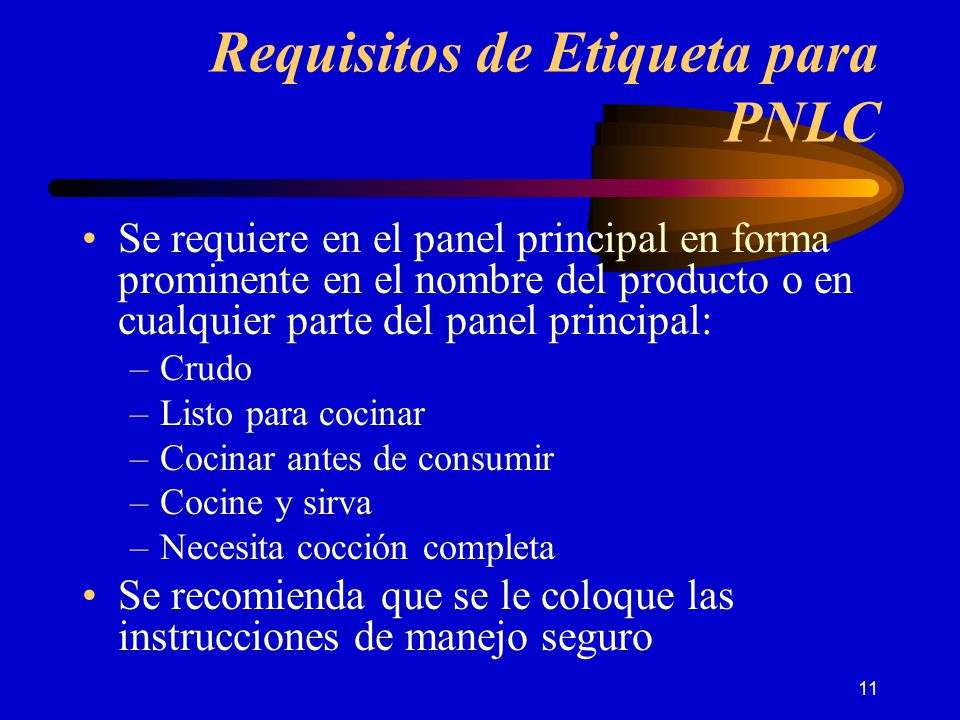 Requisitos de Etiqueta para PNLC

• Se requiere en el panel principal en forma prominente en el nombre del producto o en cualquier parte del panel principal:
– Crudo
– Listo para cocinar
– Cocinar antes de consumir
– Cocine y sirva
– Necesita cocción completa
• Se recomienda que se le coloque las instrucciones de manejo seguro

11